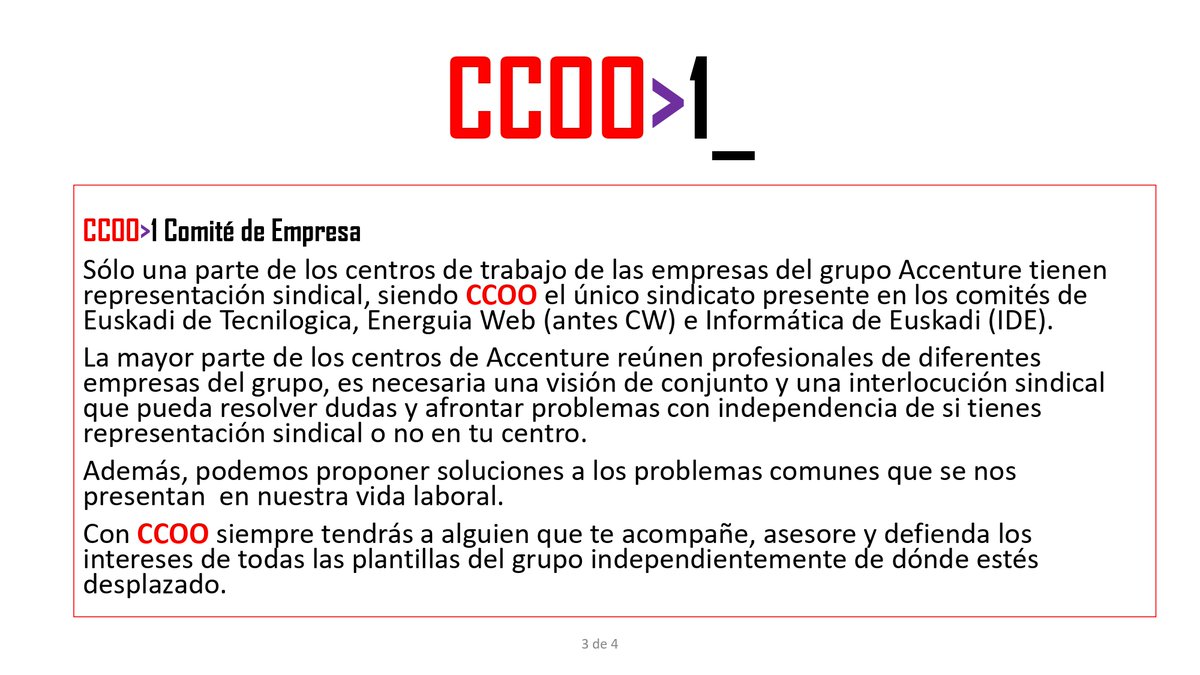 CCOO>1_

CCOO>1 Comité de Empresa

Sólo una parte de los centros de trabajo de las empresas del grupo Accenture tienen representación sindical, siendo CCOO el único sindicato presente en los comités de Euskadi de Tecnilogica, Energuia Web (antes CW) e Informática de Euskadi (IDE).

La mayor parte de los centros de Accenture reúnen profesionales de diferentes empresas del grupo, es necesaria una visión de conjunto y una interlocución sindical que pueda resolver dudas y afrontar problemas con independencia de si tienes representación sindical o no en tu centro.

Además, podemos proponer soluciones a los problemas comunes que se nos presentan en nuestra vida laboral.

Con CCOO siempre tendrás a alguien que te acompañe, asesore y defienda los intereses de todas las plantillas del grupo independientemente de dónde estés desplazado.

3 de 4